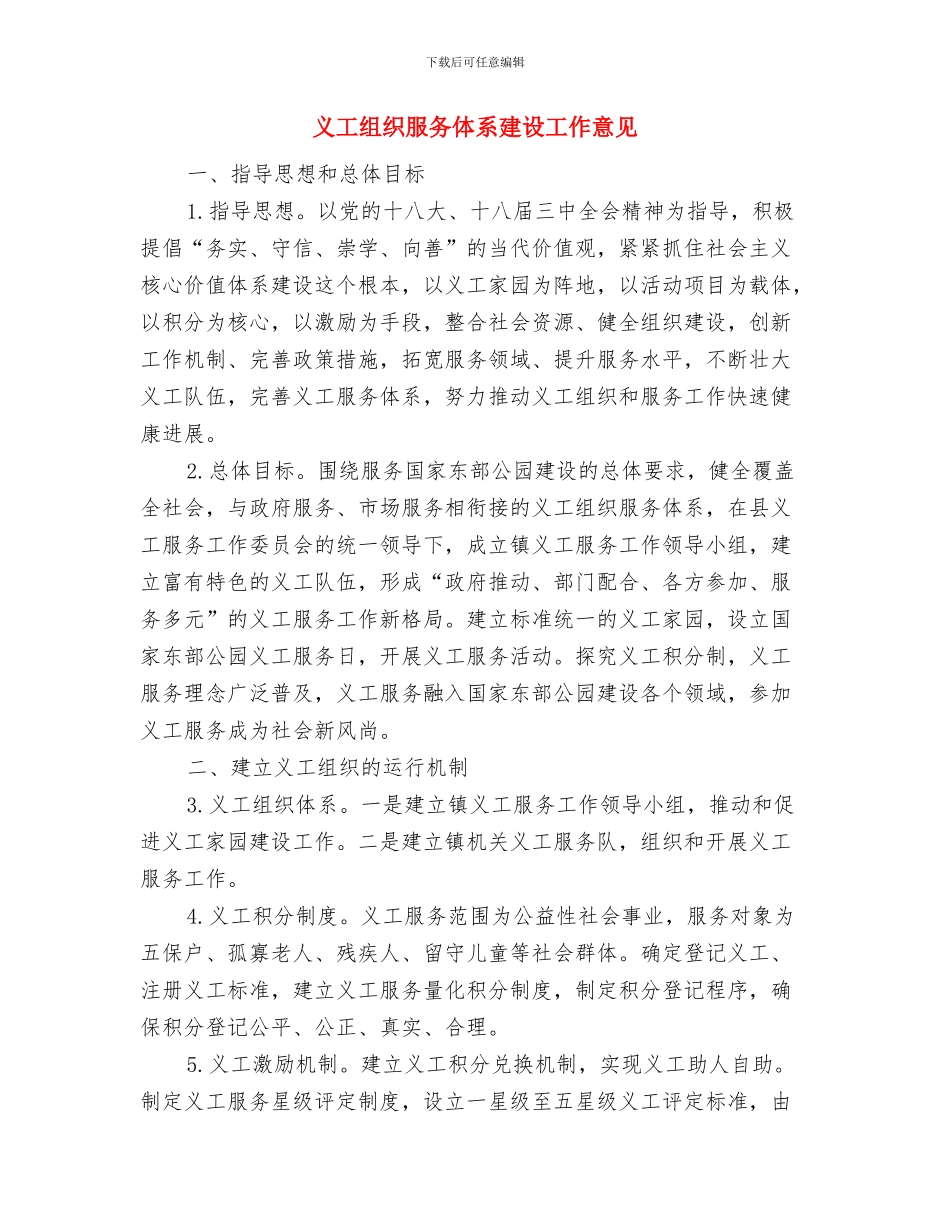 下载后可任意编辑

义工组织服务体系建设工作意见

一、指导思想和总体目标

1.指导思想。以党的十八大、十八届三中全会精神为指导，积极提倡“务实、守信、崇学、向善”的当代价值观，紧紧抓住社会主义核心价值体系建设这个根本，以义工家园为阵地，以活动项目为载体，以积分为核心，以激励为手段，整合社会资源、健全组织建设，创新工作机制、完善政策措施，拓宽服务领域、提升服务水平，不断壮大义工队伍，完善义工服务体系，努力推动义工组织和服务工作快速健康进展。

2.总体目标。围绕服务国家东部公园建设的总体要求，健全覆盖全社会，与政府服务、市场服务相衔接的义工组织服务体系，在县义工服务工作委员会的统一领导下，成立镇义工服务工作领导小组，建立富有特色的义工队伍，形成“政府推动、部门配合、各方参加、服务多元”的义工服务工作新格局。建立标准统一的义工家园，设立国家东部公园义工服务日，开展义工服务活动。探究义工积分制，义工服务理念广泛普及，义工服务融入国家东部公园建设各个领域，参加义工服务成为社会新风尚。

二、建立义工组织的运行机制

3.义工组织体系。一是建立镇义工服务工作领导小组，推动和促进义工家园建设工作。二是建立镇机关义工服务队，组织和开展义工服务工作。

4.义工积分制度。义工服务范围为公益性社会事业，服务对象为五保户、孤寡老人、残疾人、留守儿童等社会群体。确定登记义工、注册义工标准，建立义工服务量化积分制度，制定积分登记程序，确保积分登记公平、公正、真实、合理。

5.义工激励机制。建立义工积分兑换机制，实现义工助人自助。制定义工服务星级评定制度，设立一星级至五星级义工评定标准，由